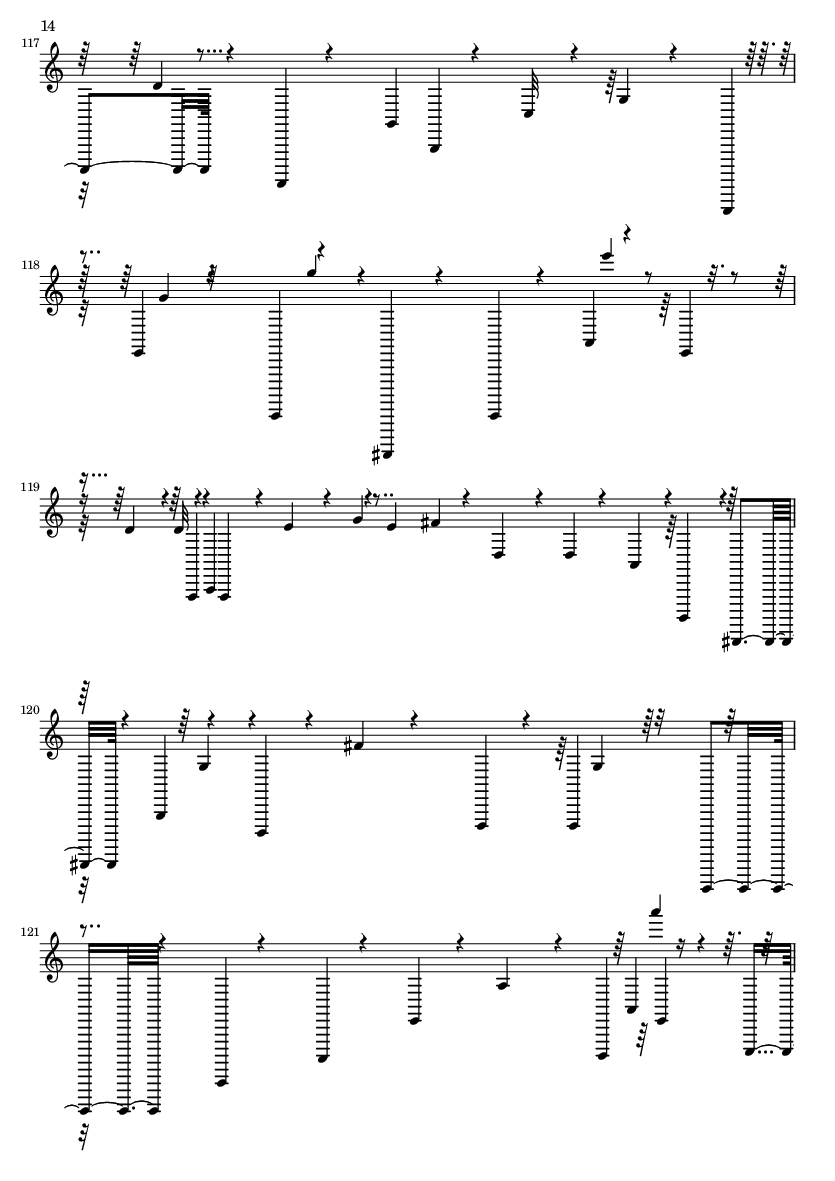 14

117

118

119

120

121